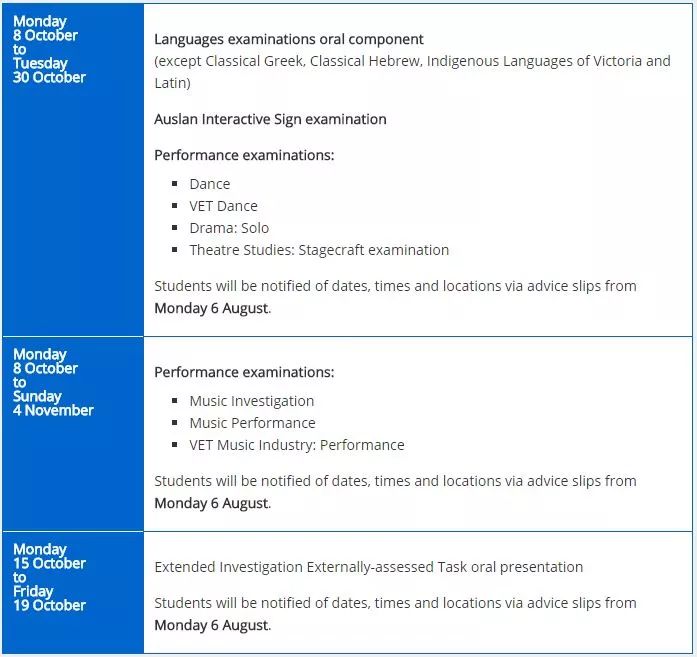 | | |
|---|---|
| Monday 8 October to Tuesday 30 October | Languages examinations oral component (except Classical Greek, Classical Hebrew, Indigenous Languages of Victoria and Latin)<br><br>Auslan Interactive Sign examination<br><br>Performance examinations:<br>▪ Dance<br>▪ VET Dance<br>▪ Drama: Solo<br>▪ Theatre Studies: Stagecraft examination<br><br>Students will be notified of dates, times and locations via advice slips from Monday 6 August. |
| Monday 8 October to Sunday 4 November | Performance examinations:<br>▪ Music Investigation<br>▪ Music Performance<br>▪ VET Music Industry: Performance<br><br>Students will be notified of dates, times and locations via advice slips from Monday 6 August. |
| Monday 15 October to Friday 19 October | Extended Investigation Externally-assessed Task oral presentation<br><br>Students will be notified of dates, times and locations via advice slips from Monday 6 August. |